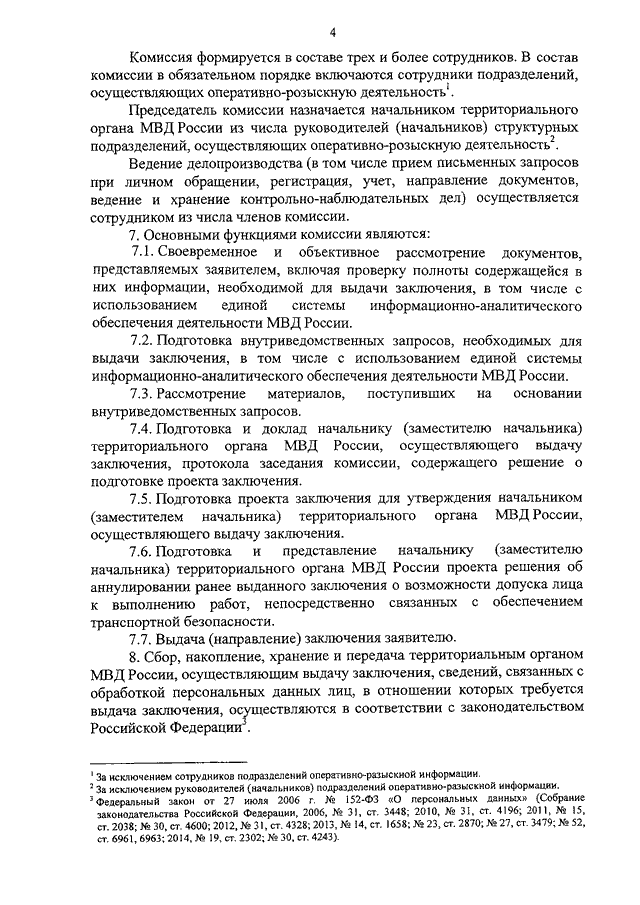 4

Комиссия формируется в составе трех и более сотрудников. В состав комиссии в обязательном порядке включаются сотрудники подразделений, осуществляющих оперативно-розыскную деятельность$^1$.

Председатель комиссии назначается начальником территориального органа МВД России из числа руководителей (начальников) структурных подразделений, осуществляющих оперативно-розыскную деятельность$^2$.

Ведение делопроизводства (в том числе прием письменных запросов при личном обращении, регистрация, учет, направление документов, ведение и хранение контрольно-наблюдательных дел) осуществляется сотрудником из числа членов комиссии.

7. Основными функциями комиссии являются:

7.1. Своевременное и объективное рассмотрение документов, представляемых заявителем, включая проверку полноты содержащейся в них информации, необходимой для выдачи заключения, в том числе с использованием единой системы информационно-аналитического обеспечения деятельности МВД России.

7.2. Подготовка внутриведомственных запросов, необходимых для выдачи заключения, в том числе с использованием единой системы информационно-аналитического обеспечения деятельности МВД России.

7.3. Рассмотрение материалов, поступивших на основании внутриведомственных запросов.

7.4. Подготовка и доклад начальнику (заместителю начальника) территориального органа МВД России, осуществляющего выдачу заключения, протокола заседания комиссии, содержащего решение о подготовке проекта заключения.

7.5. Подготовка проекта заключения для утверждения начальником (заместителем начальника) территориального органа МВД России, осуществляющего выдачу заключения.

7.6. Подготовка и представление начальнику (заместителю начальника) территориального органа МВД России проекта решения об аннулировании ранее выданного заключения о возможности допуска лица к выполнению работ, непосредственно связанных с обеспечением транспортной безопасности.

7.7. Выдача (направление) заключения заявителю.

8. Сбор, накопление, хранение и передача территориальным органом МВД России, осуществляющим выдачу заключения, сведений, связанных с обработкой персональных данных лиц, в отношении которых требуется выдача заключения, осуществляются в соответствии с законодательством Российской Федерации$^3$.

$^1$ За исключением сотрудников подразделений оперативно-разыскной информации.
$^2$ За исключением руководителей (начальников) подразделений оперативно-разыскной информации.
$^3$ Федеральный закон от 27 июля 2006 г. № 152-ФЗ «О персональных данных» (Собрание законодательства Российской Федерации, 2006, № 31, ст. 3448; 2010, № 31, ст. 4196; 2011, № 15, ст. 2038; № 30, ст. 4600; 2012, № 31, ст. 4328; 2013, № 14, ст. 1658; № 23, ст. 2870; № 27, ст. 3479; № 52, ст. 6961, 6963; 2014, № 19, ст. 2302; № 30, ст. 4243).